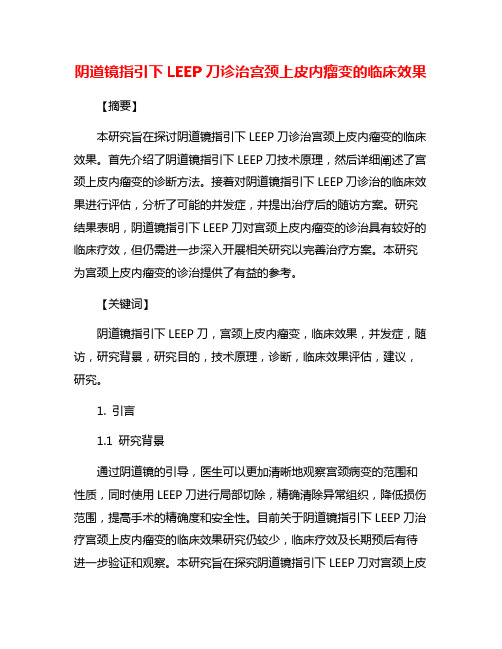 阴道镜指引下 LEEP 刀诊治宫颈上皮内瘤变的临床效果

【摘要】

本研究旨在探讨阴道镜指引下 LEEP 刀诊治宫颈上皮内瘤变的临床效果。首先介绍了阴道镜指引下 LEEP 刀技术原理，然后详细阐述了宫颈上皮内瘤变的诊断方法。接着对阴道镜指引下 LEEP 刀诊治的临床效果进行评估，分析了可能的并发症，并提出治疗后的随访方案。研究结果表明，阴道镜指引下 LEEP 刀对宫颈上皮内瘤变的诊治具有较好的临床疗效，但仍需进一步深入开展相关研究以完善治疗方案。本研究为宫颈上皮内瘤变的诊治提供了有益的参考。

【关键词】

阴道镜指引下 LEEP 刀，宫颈上皮内瘤变，临床效果，并发症，随访，研究背景，研究目的，技术原理，诊断，临床效果评估，建议，研究。

1. 引言

1.1 研究背景

通过阴道镜的引导，医生可以更加清晰地观察宫颈病变的范围和性质，同时使用 LEEP 刀进行局部切除，精确清除异常组织，降低损伤范围，提高手术的精确度和安全性。目前关于阴道镜指引下 LEEP 刀治疗宫颈上皮内瘤变的临床效果研究仍较少，临床疗效及长期预后有待进一步验证和观察。本研究旨在探究阴道镜指引下 LEEP 刀对宫颈上皮